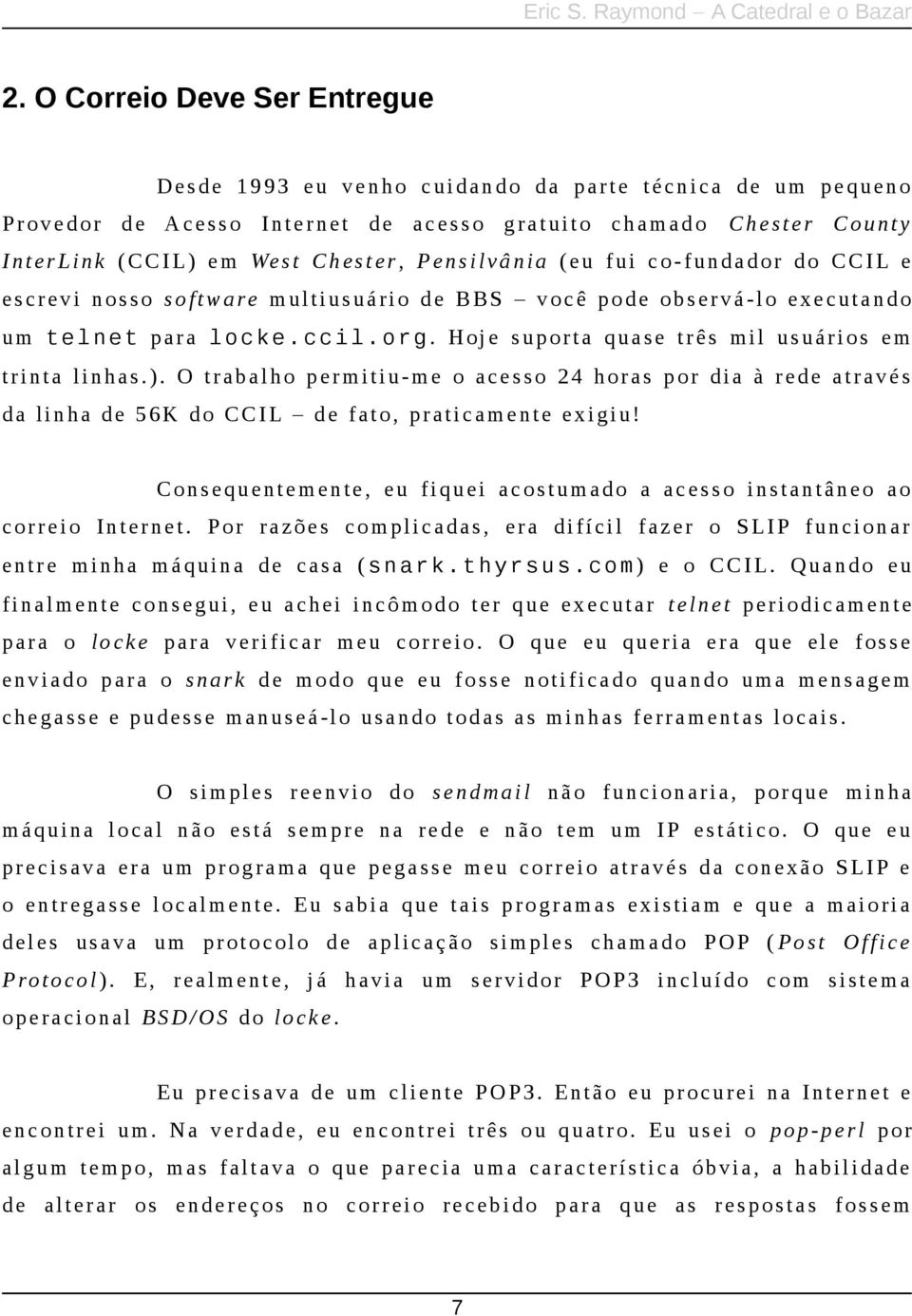 Eric S. Raymond – A Catedral e o Bazar

2. O Correio Deve Ser Entregue

Desde 1993 eu venho cuidando da parte técnica de um pequeno Provedor de Acesso Internet de acesso gratuito chamado Chester County InterLink (CCIL) em West Chester, Pensilvânia (eu fui co-fundador do CCIL e escrevi nosso software multiusuário de BBS – você pode observá-lo executando um telnet para locke.ccil.org. Hoje suporta quase três mil usuários em trinta linhas.). O trabalho permitiu-me o acesso 24 horas por dia à rede através da linha de 56K do CCIL – de fato, praticamente exigiu!

Consequentemente, eu fiquei acostumado a acesso instantâneo ao correio Internet. Por razões complicadas, era difícil fazer o SLIP funcionar entre minha máquina de casa (snark.thyrsus.com) e o CCIL. Quando eu finalmente consegui, eu achei incômodo ter que executar telnet periodicamente para o locke para verificar meu correio. O que eu queria era que ele fosse enviado para o snark de modo que eu fosse notificado quando uma mensagem chegasse e pudesse manuseá-lo usando todas as minhas ferramentas locais.

O simples reenvio do sendmail não funcionaria, porque minha máquina local não está sempre na rede e não tem um IP estático. O que eu precisava era um programa que pegasse meu correio através da conexão SLIP e o entregasse localmente. Eu sabia que tais programas existiam e que a maioria deles usava um protocolo de aplicação simples chamado POP (Post Office Protocol). E, realmente, já havia um servidor POP3 incluído com sistema operacional BSD/OS do locke.

Eu precisava de um cliente POP3. Então eu procurei na Internet e encontrei um. Na verdade, eu encontrei três ou quatro. Eu usei o pop-perl por algum tempo, mas faltava o que parecia uma característica óbvia, a habilidade de alterar os endereços no correio recebido para que as respostas fossem

7